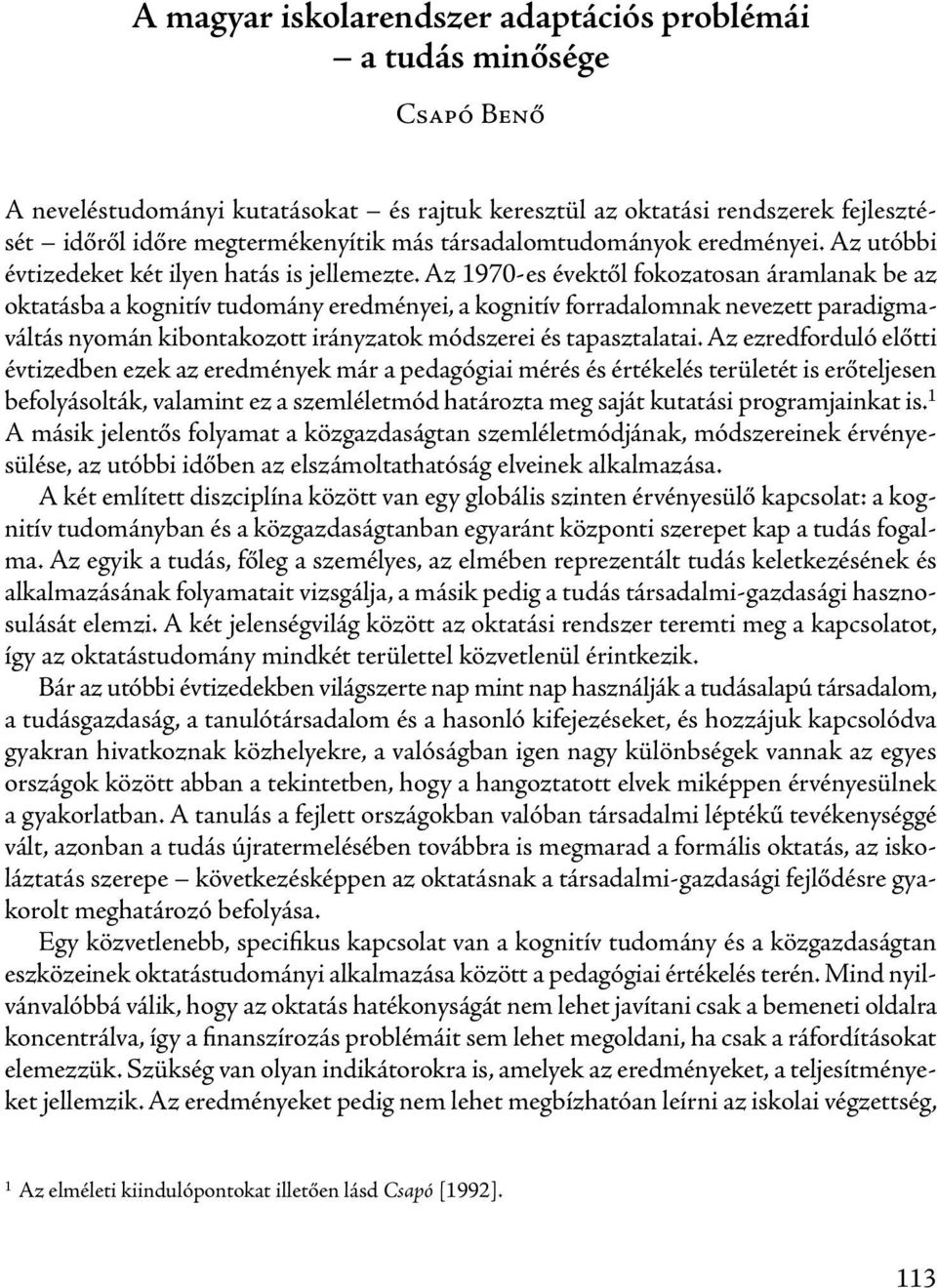 A magyar iskolarendszer adaptációs problémái
– a tudás minősége

Csapó Benő

A neveléstudományi kutatásokat – és rajtuk keresztül az oktatási rendszerek fejlesztését – időről időre megtermékenyítik más társadalomtudományok eredményei. Az utóbbi évtizedeket két ilyen hatás is jellemezte. Az 1970-es évektől fokozatosan áramlanak be az oktatásba a kognitív tudomány eredményei, a kognitív forradalomnak nevezett paradigmaváltás nyomán kibontakozott irányzatok módszerei és tapasztalatai. Az ezredforduló előtti évtizedben ezek az eredmények már a pedagógiai mérés és értékelés területét is erőteljesen befolyásolták, valamint ez a szemléletmód határozta meg saját kutatási programjainkat is.$^1$ A másik jelentős folyamat a közgazdaságtan szemléletmódjának, módszereinek érvényesülése, az utóbbi időben az elszámoltathatóság elveinek alkalmazása.

A két említett diszciplína között van egy globális szinten érvényesülő kapcsolat: a kognitív tudományban és a közgazdaságtanban egyaránt központi szerepet kap a tudás fogalma. Az egyik a tudás, főleg a személyes, az elmében reprezentált tudás keletkezésének és alkalmazásának folyamatait vizsgálja, a másik pedig a tudás társadalmi-gazdasági hasznosulását elemzi. A két jelenségvilág között az oktatási rendszer teremti meg a kapcsolatot, így az oktatástudomány mindkét területtel közvetlenül érintkezik.

Bár az utóbbi évtizedekben világszerte nap mint nap használják a tudásalapú társadalom, a tudásgazdaság, a tanulótársadalom és a hasonló kifejezéseket, és hozzájuk kapcsolódva gyakran hivatkoznak közhelyekre, a valóságban igen nagy különbségek vannak az egyes országok között abban a tekintetben, hogy a hangoztatott elvek miképpen érvényesülnek a gyakorlatban. A tanulás a fejlett országokban valóban társadalmi léptékű tevékenységgé vált, azonban a tudás újratermelésében továbbra is megmarad a formális oktatás, az iskoláztatás szerepe – következésképpen az oktatásnak a társadalmi-gazdasági fejlődésre gyakorolt meghatározó befolyása.

Egy közvetlenebb, specifikus kapcsolat van a kognitív tudomány és a közgazdaságtan eszközeinek oktatástudományi alkalmazása között a pedagógiai értékelés terén. Mind nyilvánvalóbbá válik, hogy az oktatás hatékonyságát nem lehet javítani csak a bemeneti oldalra koncentrálva, így a finanszírozás problémáit sem lehet megoldani, ha csak a ráfordításokat elemezzük. Szükség van olyan indikátorokra is, amelyek az eredményeket, a teljesítményeket jellemzik. Az eredményeket pedig nem lehet megbízhatóan leírni az iskolai végzettség,

$^1$ Az elméleti kiindulópontokat illetően lásd Csapó [1992].

113